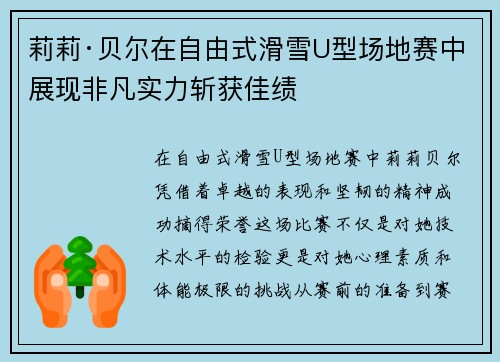 莉莉·贝尔在自由式滑雪U型场地赛中展现非凡实力斩获佳绩

在自由式滑雪U型场地赛中莉莉贝尔凭借着卓越的表现和坚韧的精神成功摘得荣誉这场比赛不仅是对她技术水平的检验更是对她心理素质和体能极限的挑战从赛前的准备到赛